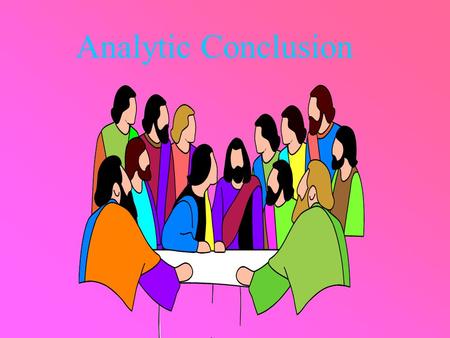 Analytic Conclusion